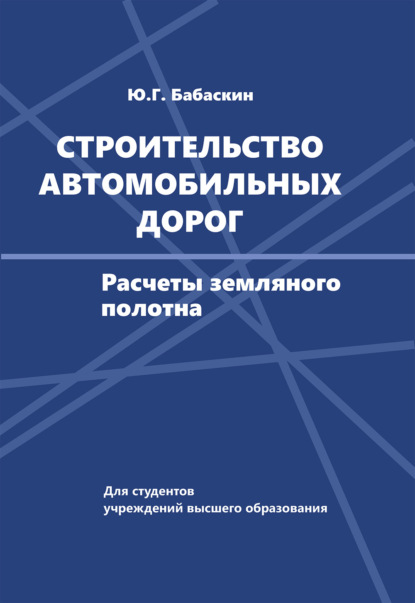 Ю.Г. Бабаскин

СТРОИТЕЛЬСТВО АВТОМОБИЛЬНЫХ ДОРОГ

Расчеты земляного полотна

Для студентов
учреждений высшего образования